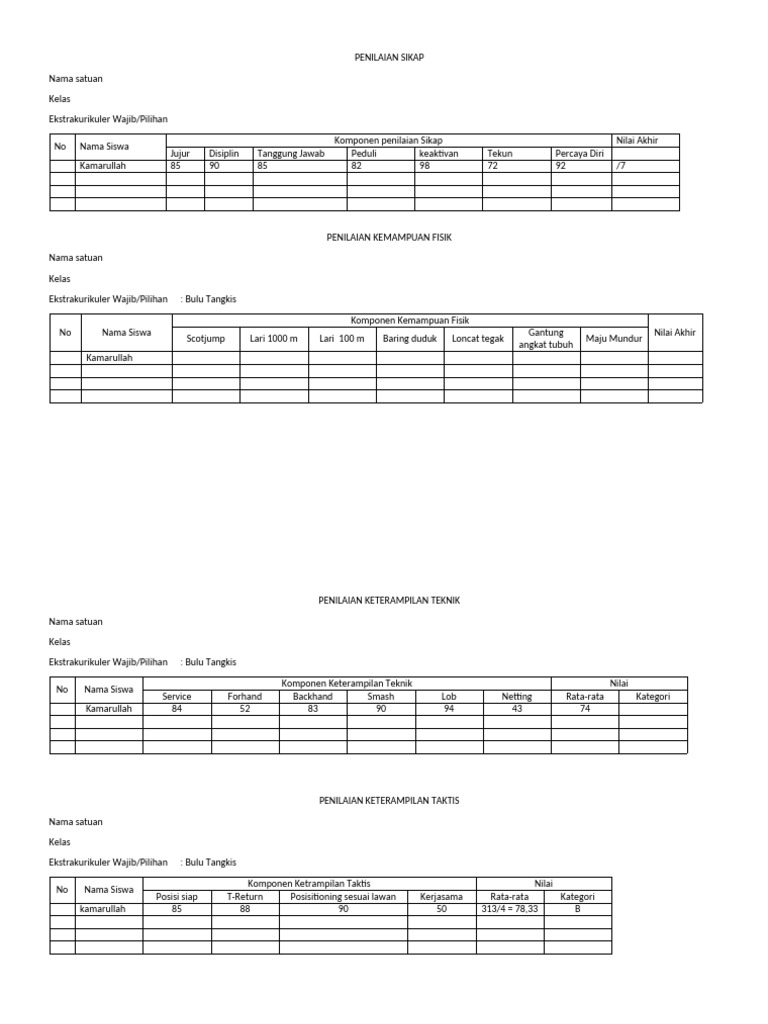 PENILAIAN SIKAP

Nama satuan

Kelas

Ekstrakurikuler Wajib/Pilihan

| No | Nama Siswa | Komponen penilaian Sikap | | | | | | | Nilai Akhir |
|---|---|---|---|---|---|---|---|---|---|
| | | Jujur | Disiplin | Tanggung Jawab | Peduli | keaktivan | Tekun | Percaya Diri | |
| | Kamarullah | 85 | 90 | 85 | 82 | 98 | 72 | 92 | /7 |
| | | | | | | | | | |
| | | | | | | | | | |
| | | | | | | | | | |

PENILAIAN KEMAMPUAN FISIK

Nama satuan

Kelas

Ekstrakurikuler Wajib/Pilihan : Bulu Tangkis

| No | Nama Siswa | Komponen Kemampuan Fisik | | | | | | | Nilai Akhir |
|---|---|---|---|---|---|---|---|---|---|
| | | Scotjump | Lari 1000 m | Lari 100 m | Baring duduk | Loncat tegak | Gantung angkat tubuh | Maju Mundur | |
| | Kamarullah | | | | | | | | |
| | | | | | | | | | |
| | | | | | | | | | |
| | | | | | | | | | |

PENILAIAN KETERAMPILAN TEKNIK

Nama satuan

Kelas

Ekstrakurikuler Wajib/Pilihan : Bulu Tangkis

| No | Nama Siswa | Komponen Keterampilan Teknik | | | | | | Nilai | |
|---|---|---|---|---|---|---|---|---|---|
| | | Service | Forhand | Backhand | Smash | Lob | Netting | Rata-rata | Kategori |
| | Kamarullah | 84 | 52 | 83 | 90 | 94 | 43 | 74 | |
| | | | | | | | | | |
| | | | | | | | | | |
| | | | | | | | | | |

PENILAIAN KETERAMPILAN TAKTIS

Nama satuan

Kelas

Ekstrakurikuler Wajib/Pilihan : Bulu Tangkis

| No | Nama Siswa | Komponen Ketrampilan Taktis | | | | Nilai | |
|---|---|---|---|---|---|---|---|
| | | Posisi siap | T-Return | Posisitioning sesuai lawan | Kerjasama | Rata-rata | Kategori |
| | kamarullah | 85 | 88 | 90 | 50 | 313/4 = 78,33 | B |
| | | | | | | | |
| | | | | | | | |
| | | | | | | | |